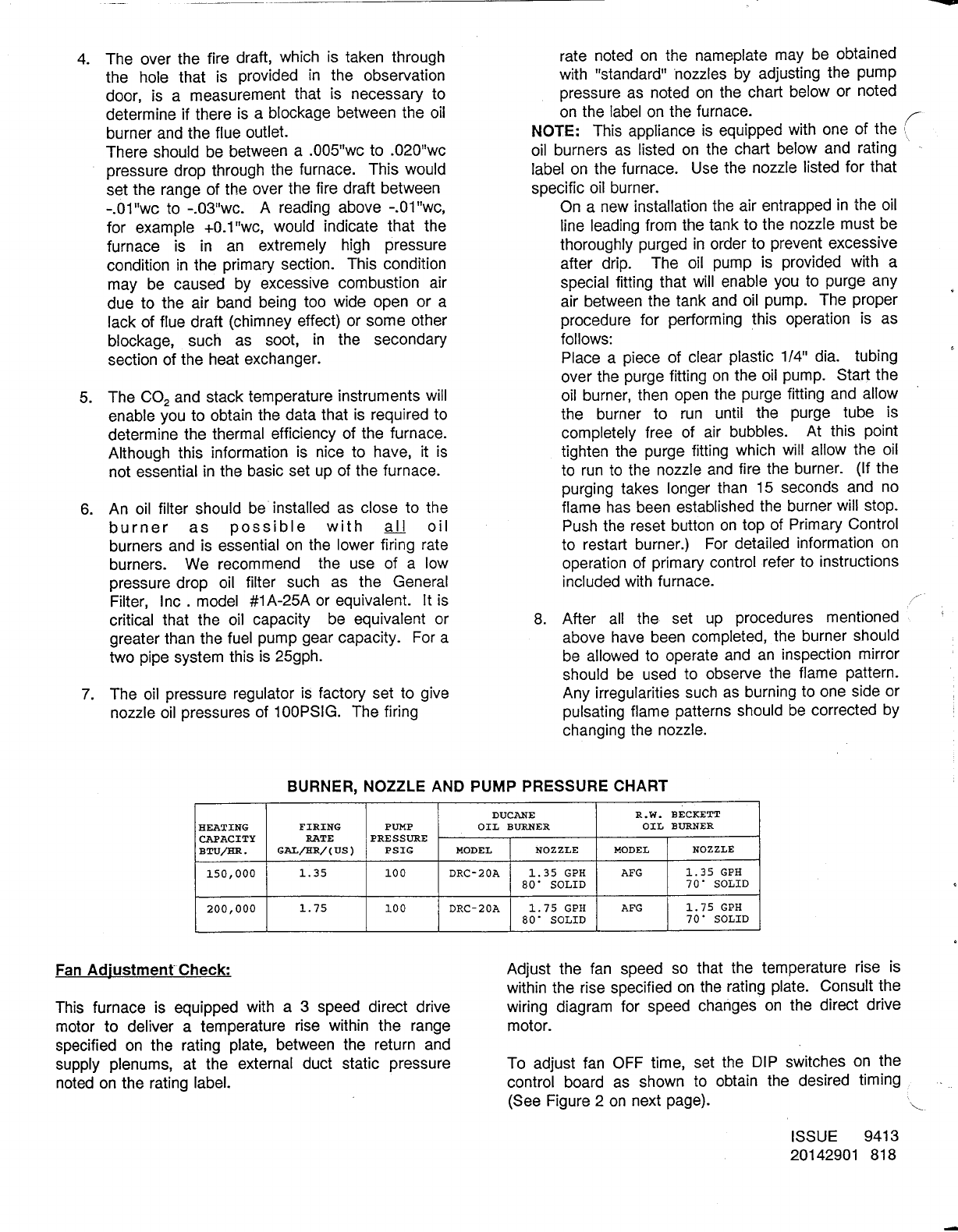 4. The over the fire draft, which is taken through the hole that is provided in the observation door, is a measurement that is necessary to determine if there is a blockage between the oil burner and the flue outlet.
There should be between a .005"wc to .020"wc pressure drop through the furnace. This would set the range of the over the fire draft between -.01"wc to -.03"wc. A reading above -.01"wc, for example +0.1"wc, would indicate that the furnace is in an extremely high pressure condition in the primary section. This condition may be caused by excessive combustion air due to the air band being too wide open or a lack of flue draft (chimney effect) or some other blockage, such as soot, in the secondary section of the heat exchanger.

5. The $CO_2$ and stack temperature instruments will enable you to obtain the data that is required to determine the thermal efficiency of the furnace. Although this information is nice to have, it is not essential in the basic set up of the furnace.

6. An oil filter should be installed as close to the burner as possible with all oil burners and is essential on the lower firing rate burners. We recommend the use of a low pressure drop oil filter such as the General Filter, Inc . model #1A-25A or equivalent. It is critical that the oil capacity be equivalent or greater than the fuel pump gear capacity. For a two pipe system this is 25gph.

7. The oil pressure regulator is factory set to give nozzle oil pressures of 100PSIG. The firing rate noted on the nameplate may be obtained with "standard" nozzles by adjusting the pump pressure as noted on the chart below or noted on the label on the furnace.
NOTE: This appliance is equipped with one of the oil burners as listed on the chart below and rating label on the furnace. Use the nozzle listed for that specific oil burner.
On a new installation the air entrapped in the oil line leading from the tank to the nozzle must be thoroughly purged in order to prevent excessive after drip. The oil pump is provided with a special fitting that will enable you to purge any air between the tank and oil pump. The proper procedure for performing this operation is as follows:
Place a piece of clear plastic 1/4" dia. tubing over the purge fitting on the oil pump. Start the oil burner, then open the purge fitting and allow the burner to run until the purge tube is completely free of air bubbles. At this point tighten the purge fitting which will allow the oil to run to the nozzle and fire the burner. (If the purging takes longer than 15 seconds and no flame has been established the burner will stop. Push the reset button on top of Primary Control to restart burner.) For detailed information on operation of primary control refer to instructions included with furnace.

8. After all the set up procedures mentioned above have been completed, the burner should be allowed to operate and an inspection mirror should be used to observe the flame pattern. Any irregularities such as burning to one side or pulsating flame patterns should be corrected by changing the nozzle.

BURNER, NOZZLE AND PUMP PRESSURE CHART

| HEATING CAPACITY BTU/HR. | FIRING RATE GAL/HR/(US) | PUMP PRESSURE PSIG | DUCANE OIL BURNER MODEL | DUCANE OIL BURNER NOZZLE | R.W. BECKETT OIL BURNER MODEL | R.W. BECKETT OIL BURNER NOZZLE |
|---|---|---|---|---|---|---|
| 150,000 | 1.35 | 100 | DRC-20A | 1.35 GPH 80° SOLID | AFG | 1.35 GPH 70° SOLID |
| 200,000 | 1.75 | 100 | DRC-20A | 1.75 GPH 80° SOLID | AFG | 1.75 GPH 70° SOLID |

Fan Adjustment Check:

This furnace is equipped with a 3 speed direct drive motor to deliver a temperature rise within the range specified on the rating plate, between the return and supply plenums, at the external duct static pressure noted on the rating label.

Adjust the fan speed so that the temperature rise is within the rise specified on the rating plate. Consult the wiring diagram for speed changes on the direct drive motor.

To adjust fan OFF time, set the DIP switches on the control board as shown to obtain the desired timing (See Figure 2 on next page).

ISSUE 9413
20142901 818